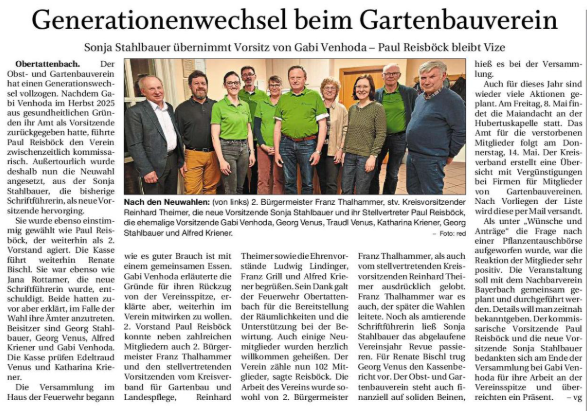 Generationenwechsel beim Gartenbauverein

Sonja Stahlbauer übernimmt Vorsitz von Gabi Venhoda – Paul Reisböck bleibt Vize

Obertattenbach. Der Obst- und Gartenbauverein hat einen Generationswechsel vollzogen. Nachdem Gabi Venhoda im Herbst 2025 aus gesundheitlichen Gründen ihr Amt als Vorsitzende zurückgegeben hatte, führte Paul Reisböck den Verein zwischenzeitlich kommissarisch. Außertourlich wurde deshalb nun die Neuwahl angesetzt, aus der Sonja Stahlbauer, die bisherige Schriftführerin, als neue Vorsitzende hervorging.

Sie wurde ebenso einstimmig gewählt wie Paul Reisböck, der weiterhin als 2. Vorstand agiert. Die Kasse führt weiterhin Renate Bischl. Sie war ebenso wie Jana Rottamer, die neue Schriftführerin wurde, entschuldigt. Beide hatten zuvor aber erklärt, im Falle der Wahl ihre Ämter anzutreten. Beisitzer sind Georg Stahlbauer, Georg Venus, Alfred Kriener und Gabi Venhoda. Die Kasse prüfen Edeltraud Venus und Katharina Kriener.

Die Versammlung im Haus der Feuerwehr begann wie es guter Brauch ist mit einem gemeinsamen Essen. Gabi Venhoda erläuterte die Gründe für ihren Rückzug von der Vereinsspitze, erklärte aber, weiterhin im Verein mitwirken zu wollen. 2. Vorstand Paul Reisböck konnte neben zahlreichen Mitgliedern auch 2. Bürgermeister Franz Thalhammer und den stellvertretenden Vorsitzenden vom Kreisverband für Gartenbau und Landespflege, Reinhard Theimer sowie die Ehrenvorstände Ludwig Lindinger, Franz Grill und Alfred Kriener begrüßen. Sein Dank galt der Feuerwehr Obertattenbach für die Bereitstellung der Räumlichkeiten und die Unterstützung bei der Bewirtung. Auch einige Neumitglieder wurden herzlich willkommen geheißen. Der Verein zähle nun 102 Mitglieder, sagte Reisböck. Die Arbeit des Vereins wurde sowohl von 2. Bürgermeister Franz Thalhammer, als auch vom stellvertretenden Kreisvorsitzenden Reinhard Theimer ausdrücklich gelobt. Franz Thalhammer war es auch, der später die Wahlen leitete. Noch als amtierende Schriftführerin ließ Sonja Stahlbauer das abgelaufene Vereinsjahr Revue passieren. Für Renate Bischl trug Georg Venus den Kassenbericht vor. Der Obst- und Gartenbauverein steht auch finanziell auf soliden Beinen, hieß es bei der Versammlung.

Auch für dieses Jahr sind wieder viele Aktionen geplant. Am Freitag, 8. Mai findet die Maiandacht an der Hubertuskapelle statt. Das Amt für die verstorbenen Mitglieder folgt am Donnerstag, 14. Mai. Der Kreisverband erstellt eine Übersicht mit Vergünstigungen bei Firmen für Mitglieder von Gartenbauvereinen. Nach Vorliegen der Liste wird diese per Mail versandt.

Als unter „Wünsche und Anträge“ die Frage nach einer Pflanzentauschbörse aufgeworfen wurde, war die Reaktion der Mitglieder sehr positiv. Die Veranstaltung soll mit dem Nachbarverein Bayerbach gemeinsam geplant und durchgeführt werden. Details will man zeitnah bekanntgeben. Der kommissarische Vorsitzende Paul Reisböck und die neue Vorsitzende Sonja Stahlbauer bedankten sich am Ende der Versammlung bei Gabi Venhoda für ihre Arbeit an der Vereinsspitze und überreichten ein Präsent. – vg

Nach den Neuwahlen: (von links) 2. Bürgermeister Franz Thalhammer, stv. Kreisvorsitzender Reinhard Theimer, die neue Vorsitzende Sonja Stahlbauer und ihr Stellvertreter Paul Reisböck, die ehemalige Vorsitzende Gabi Venhoda, Georg Venus, Traudl Venus, Katharina Kriener, Georg Stahlbauer und Alfred Kriener. – Foto: red